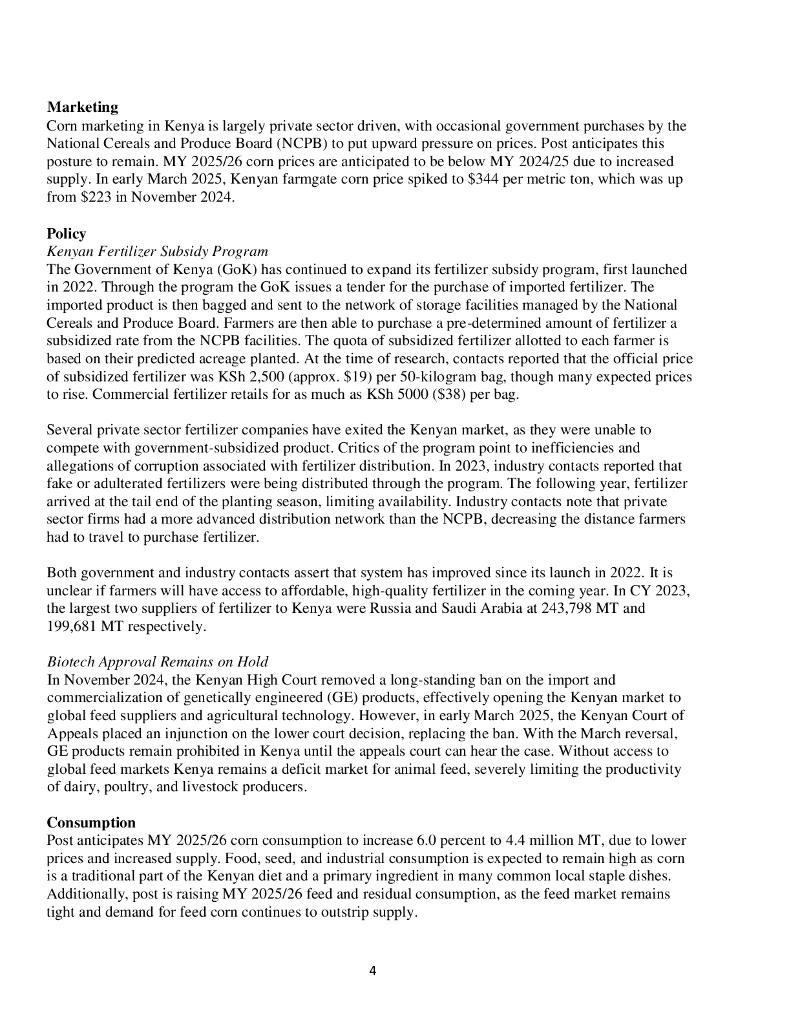 **Marketing**
Corn marketing in Kenya is largely private sector driven, with occasional government purchases by the National Cereals and Produce Board (NCPB) to put upward pressure on prices. Post anticipates this posture to remain. MY 2025/26 corn prices are anticipated to be below MY 2024/25 due to increased supply. In early March 2025, Kenyan farmgate corn price spiked to \$344 per metric ton, which was up from \$223 in November 2024.

**Policy**
*Kenyan Fertilizer Subsidy Program*
The Government of Kenya (GoK) has continued to expand its fertilizer subsidy program, first launched in 2022. Through the program the GoK issues a tender for the purchase of imported fertilizer. The imported product is then bagged and sent to the network of storage facilities managed by the National Cereals and Produce Board. Farmers are then able to purchase a pre-determined amount of fertilizer a subsidized rate from the NCPB facilities. The quota of subsidized fertilizer allotted to each farmer is based on their predicted acreage planted. At the time of research, contacts reported that the official price of subsidized fertilizer was KSh 2,500 (approx. \$19) per 50-kilogram bag, though many expected prices to rise. Commercial fertilizer retails for as much as KSh 5000 (\$38) per bag.

Several private sector fertilizer companies have exited the Kenyan market, as they were unable to compete with government-subsidized product. Critics of the program point to inefficiencies and allegations of corruption associated with fertilizer distribution. In 2023, industry contacts reported that fake or adulterated fertilizers were being distributed through the program. The following year, fertilizer arrived at the tail end of the planting season, limiting availability. Industry contacts note that private sector firms had a more advanced distribution network than the NCPB, decreasing the distance farmers had to travel to purchase fertilizer.

Both government and industry contacts assert that system has improved since its launch in 2022. It is unclear if farmers will have access to affordable, high-quality fertilizer in the coming year. In CY 2023, the largest two suppliers of fertilizer to Kenya were Russia and Saudi Arabia at 243,798 MT and 199,681 MT respectively.

*Biotech Approval Remains on Hold*
In November 2024, the Kenyan High Court removed a long-standing ban on the import and commercialization of genetically engineered (GE) products, effectively opening the Kenyan market to global feed suppliers and agricultural technology. However, in early March 2025, the Kenyan Court of Appeals placed an injunction on the lower court decision, replacing the ban. With the March reversal, GE products remain prohibited in Kenya until the appeals court can hear the case. Without access to global feed markets Kenya remains a deficit market for animal feed, severely limiting the productivity of dairy, poultry, and livestock producers.

**Consumption**
Post anticipates MY 2025/26 corn consumption to increase 6.0 percent to 4.4 million MT, due to lower prices and increased supply. Food, seed, and industrial consumption is expected to remain high as corn is a traditional part of the Kenyan diet and a primary ingredient in many common local staple dishes. Additionally, post is raising MY 2025/26 feed and residual consumption, as the feed market remains tight and demand for feed corn continues to outstrip supply.

4